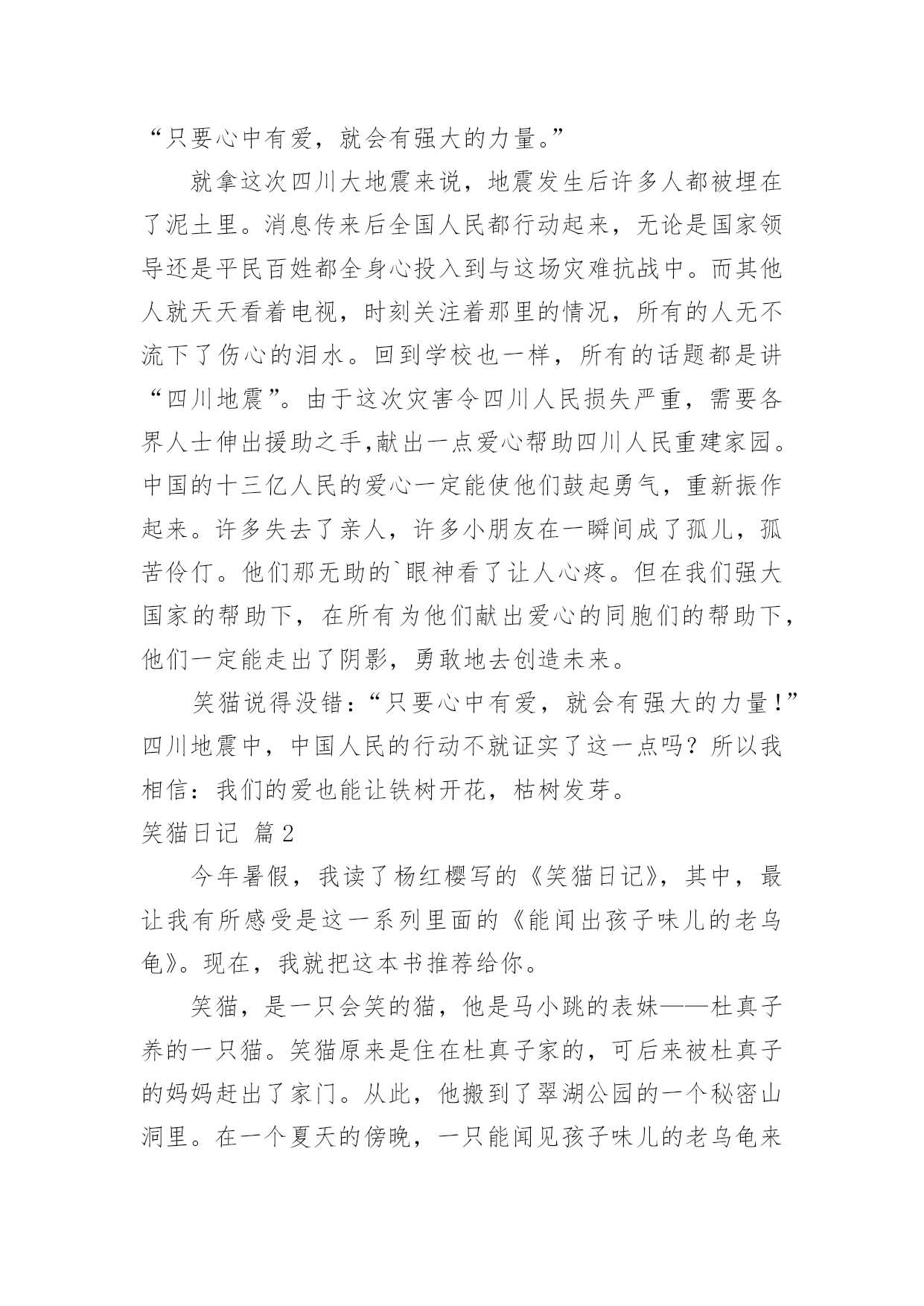 “只要心中有爱，就会有强大的力量。”

就拿这次四川大地震来说，地震发生后许多人都被埋在了泥土里。消息传来后全国人民都行动起来，无论是国家领导还是平民百姓都全身心投入到与这场灾难抗战中。而其他人就天天看着电视，时刻关注着那里的情况，所有的人无不流下了伤心的泪水。回到学校也一样，所有的话题都是讲“四川地震”。由于这次灾害令四川人民损失严重，需要各界人士伸出援助之手,献出一点爱心帮助四川人民重建家园。中国的十三亿人民的爱心一定能使他们鼓起勇气，重新振作起来。许多失去了亲人，许多小朋友在一瞬间成了孤儿，孤苦伶仃。他们那无助的`眼神看了让人心疼。但在我们强大国家的帮助下，在所有为他们献出爱心的同胞们的帮助下，他们一定能走出了阴影，勇敢地去创造未来。

笑猫说得没错：“只要心中有爱，就会有强大的力量！”四川地震中，中国人民的行动不就证实了这一点吗？所以我相信：我们的爱也能让铁树开花，枯树发芽。

笑猫日记 篇2

今年暑假，我读了杨红樱写的《笑猫日记》，其中，最让我有所感受是这一系列里面的《能闻出孩子味儿的老乌龟》。现在，我就把这本书推荐给你。

笑猫，是一只会笑的猫，他是马小跳的表妹——杜真子养的一只猫。笑猫原来是住在杜真子家的，可后来被杜真子的妈妈赶出了家门。从此，他搬到了翠湖公园的一个秘密山洞里。在一个夏天的傍晚，一只能闻见孩子味儿的老乌龟来